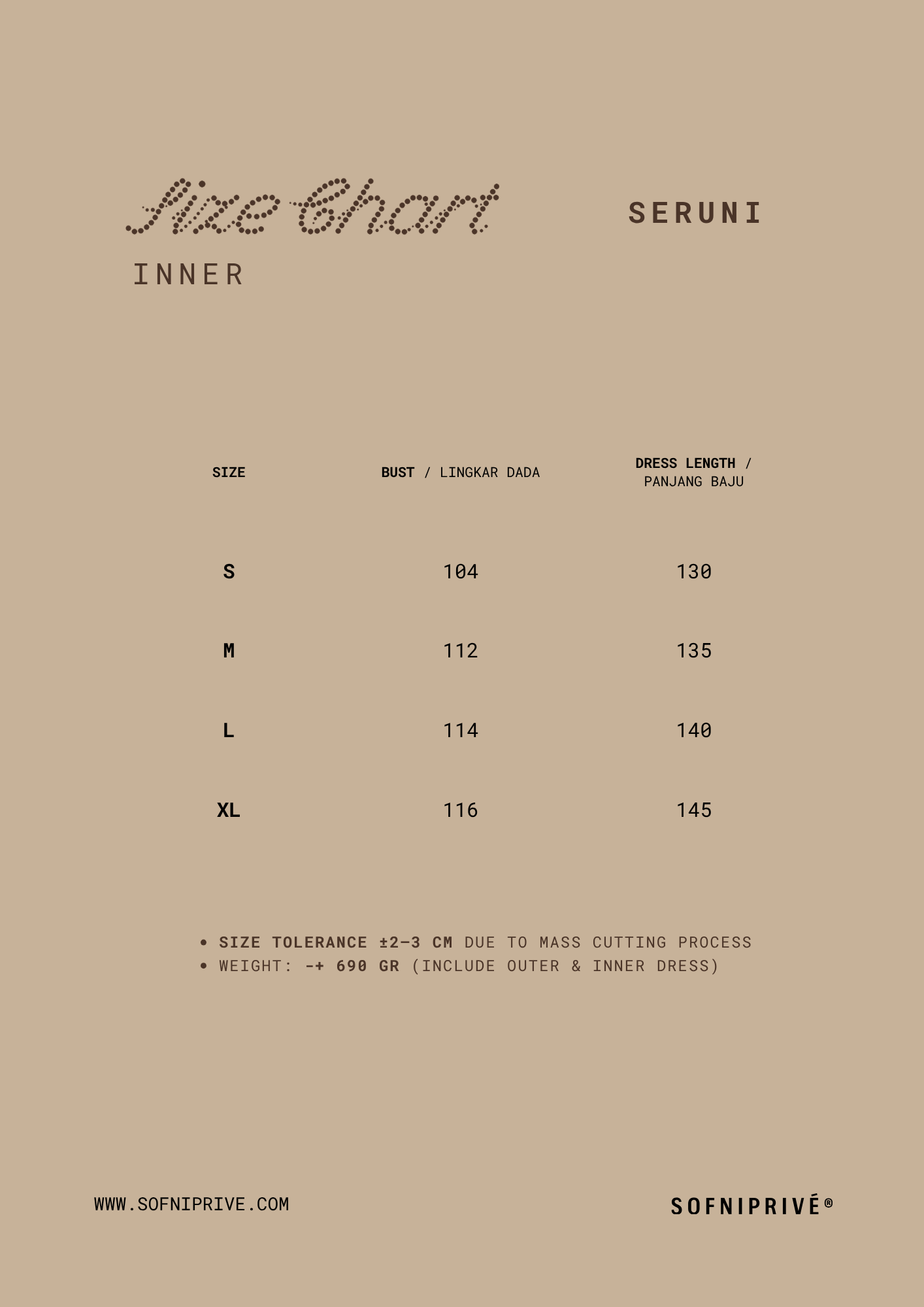 Size Chart

SERUNI

INNER

| SIZE | BUST / LINGKAR DADA | DRESS LENGTH / PANJANG BAJU |
|---|---|---|
| S | 104 | 130 |
| M | 112 | 135 |
| L | 114 | 140 |
| XL | 116 | 145 |

• SIZE TOLERANCE ±2-3 CM DUE TO MASS CUTTING PROCESS
• WEIGHT: -+ 690 GR (INCLUDE OUTER & INNER DRESS)

WWW.SOFNIPRIVE.COM

SOFNIPRIVÉ®